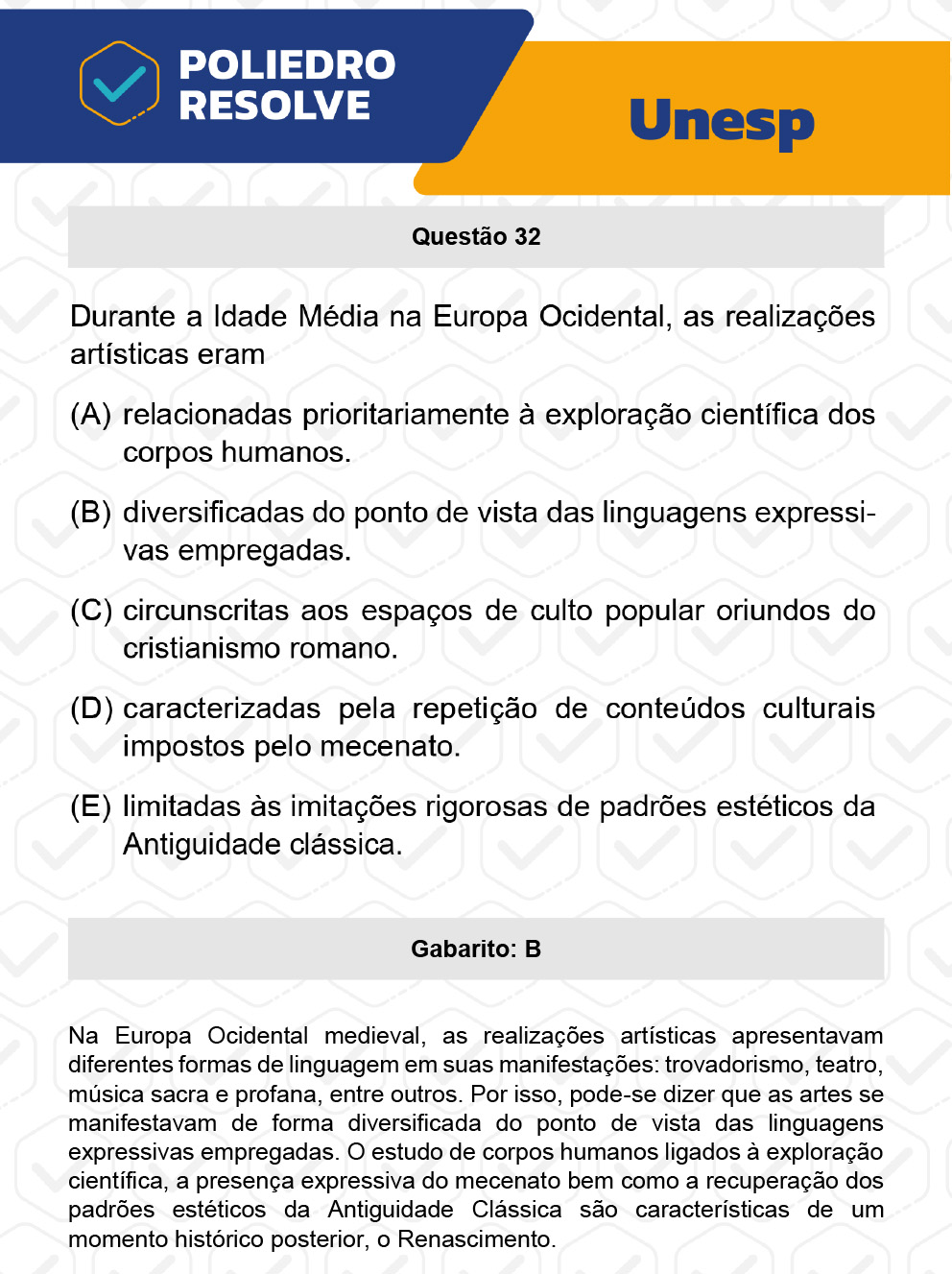 POLIEDRO RESOLVE

Unesp

Questão 32

Durante a Idade Média na Europa Ocidental, as realizações artísticas eram

(A) relacionadas prioritariamente à exploração científica dos corpos humanos.

(B) diversificadas do ponto de vista das linguagens expressivas empregadas.

(C) circunscritas aos espaços de culto popular oriundos do cristianismo romano.

(D) caracterizadas pela repetição de conteúdos culturais impostos pelo mecenato.

(E) limitadas às imitações rigorosas de padrões estéticos da Antiguidade clássica.

Gabarito: B

Na Europa Ocidental medieval, as realizações artísticas apresentavam diferentes formas de linguagem em suas manifestações: trovadorismo, teatro, música sacra e profana, entre outros. Por isso, pode-se dizer que as artes se manifestavam de forma diversificada do ponto de vista das linguagens expressivas empregadas. O estudo de corpos humanos ligados à exploração científica, a presença expressiva do mecenato bem como a recuperação dos padrões estéticos da Antiguidade Clássica são características de um momento histórico posterior, o Renascimento.